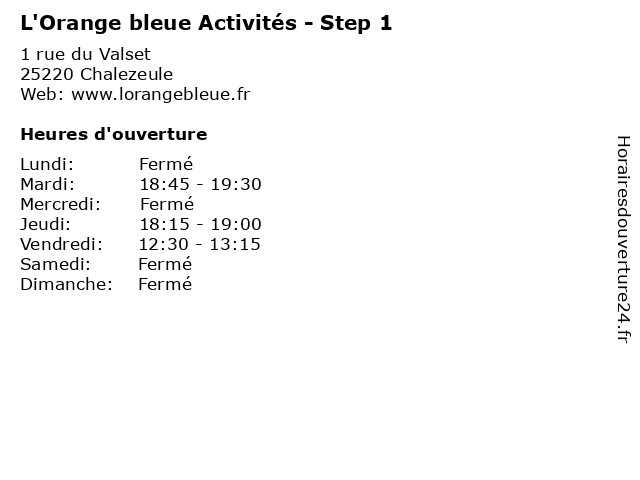 L'Orange bleue Activités - Step 1

1 rue du Valset
25220 Chalezeule
Web: www.lorangebleue.fr

Heures d'ouverture

| | |
|---|---|
| Lundi: | Fermé |
| Mardi: | 18:45 - 19:30 |
| Mercredi: | Fermé |
| Jeudi: | 18:15 - 19:00 |
| Vendredi: | 12:30 - 13:15 |
| Samedi: | Fermé |
| Dimanche: | Fermé |

Horairesdouverture24.fr